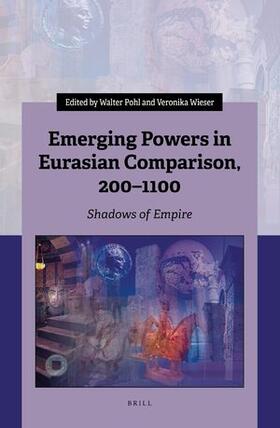 Edited by Walter Pohl and Veronika Wieser

Emerging Powers in Eurasian Comparison, 200–1100

Shadows of Empire

BRILL